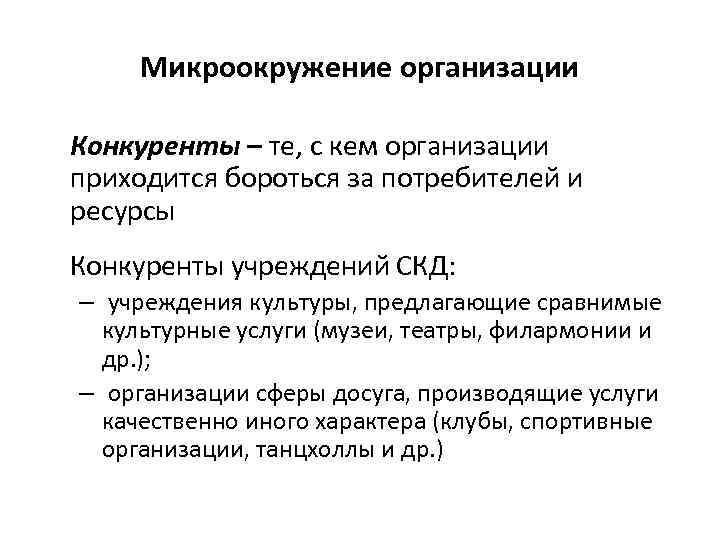 Микроокружение организации

Конкуренты – те, с кем организации приходится бороться за потребителей и ресурсы

Конкуренты учреждений СКД:

– учреждения культуры, предлагающие сравнимые культурные услуги (музеи, театры, филармонии и др.);

– организации сферы досуга, производящие услуги качественно иного характера (клубы, спортивные организации, танцхоллы и др.)